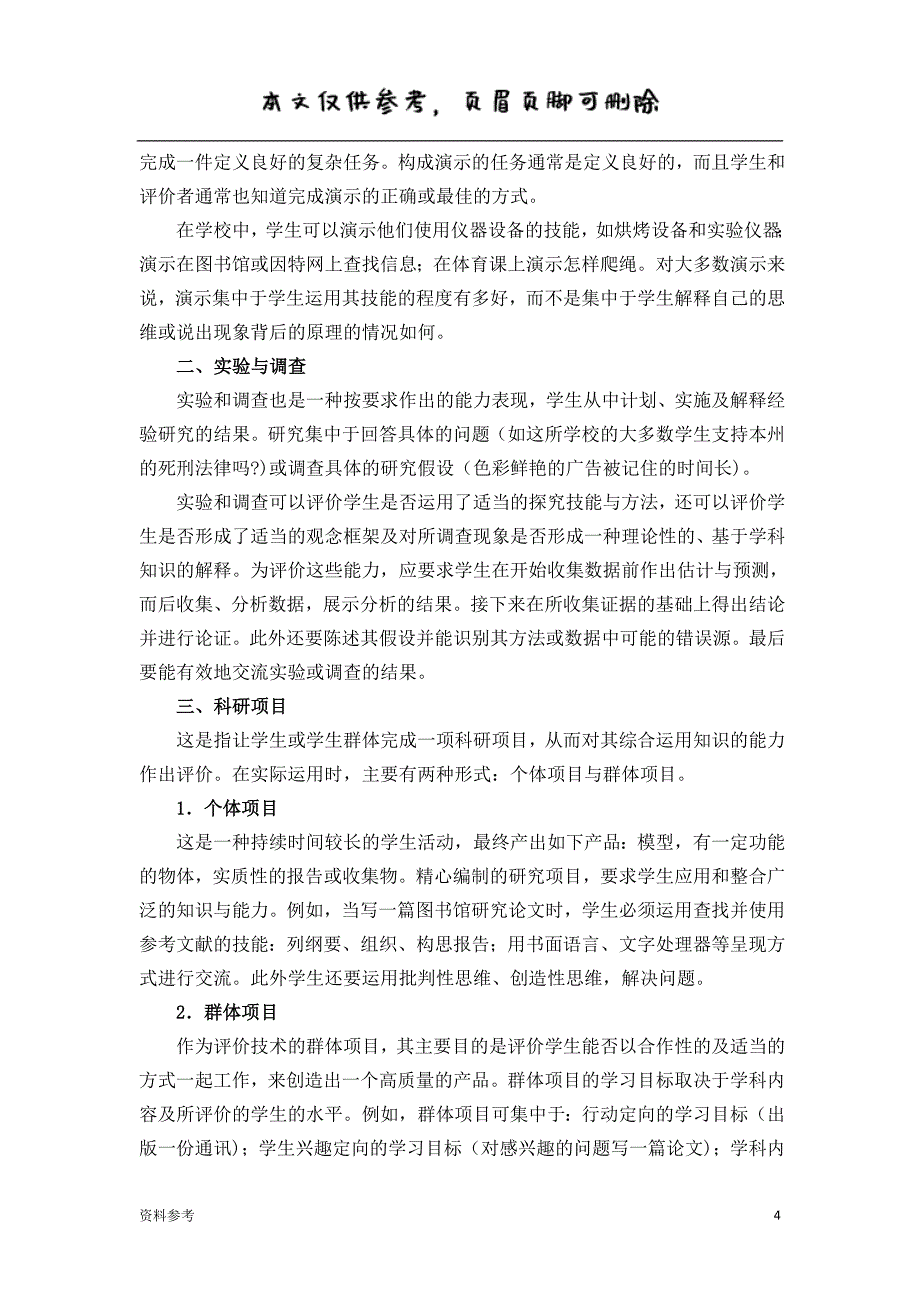 本文仅供参考，页眉页脚可删除

完成一件定义良好的复杂任务。构成演示的任务通常是定义良好的，而且学生和评价者通常也知道完成演示的正确或最佳的方式。

在学校中，学生可以演示他们使用仪器设备的技能，如烘烤设备和实验仪器演示在图书馆或因特网上查找信息；在体育课上演示怎样爬绳。对大多数演示来说，演示集中于学生运用其技能的程度有多好，而不是集中于学生解释自己的思维或说出现象背后的原理的情况如何。

二、实验与调查

实验和调查也是一种按要求作出的能力表现，学生从中计划、实施及解释经验研究的结果。研究集中于回答具体的问题（如这所学校的大多数学生支持本州的死刑法律吗?）或调查具体的研究假设（色彩鲜艳的广告被记住的时间长）。

实验和调查可以评价学生是否运用了适当的探究技能与方法，还可以评价学生是否形成了适当的观念框架及对所调查现象是否形成一种理论性的、基于学科知识的解释。为评价这些能力，应要求学生在开始收集数据前作出估计与预测，而后收集、分析数据，展示分析的结果。接下来在所收集证据的基础上得出结论并进行论证。此外还要陈述其假设并能识别其方法或数据中可能的错误源。最后要能有效地交流实验或调查的结果。

三、科研项目

这是指让学生或学生群体完成一项科研项目，从而对其综合运用知识的能力作出评价。在实际运用时，主要有两种形式：个体项目与群体项目。

1．个体项目

这是一种持续时间较长的学生活动，最终产出如下产品：模型，有一定功能的物体，实质性的报告或收集物。精心编制的研究项目，要求学生应用和整合广泛的知识与能力。例如，当写一篇图书馆研究论文时，学生必须运用查找并使用参考文献的技能：列纲要、组织、构思报告；用书面语言、文字处理器等呈现方式进行交流。此外学生还要运用批判性思维、创造性思维，解决问题。

2．群体项目

作为评价技术的群体项目，其主要目的是评价学生能否以合作性的及适当的方式一起工作，来创造出一个高质量的产品。群体项目的学习目标取决于学科内容及所评价的学生的水平。例如，群体项目可集中于：行动定向的学习目标（出版一份通讯）；学生兴趣定向的学习目标（对感兴趣的问题写一篇论文）；学科内

资料参考 4